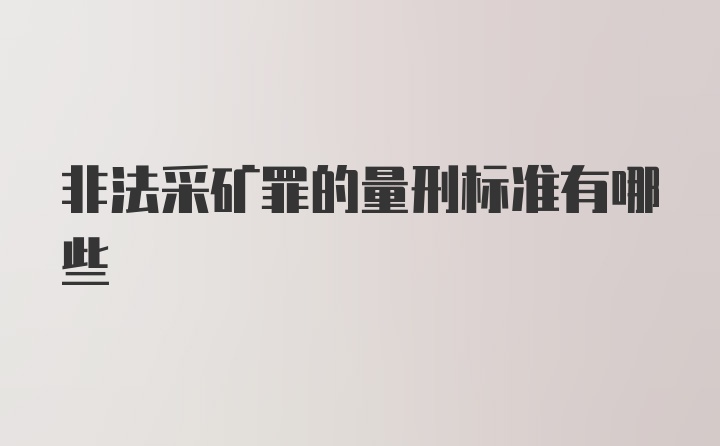 非法采矿罪的量刑标准有哪些